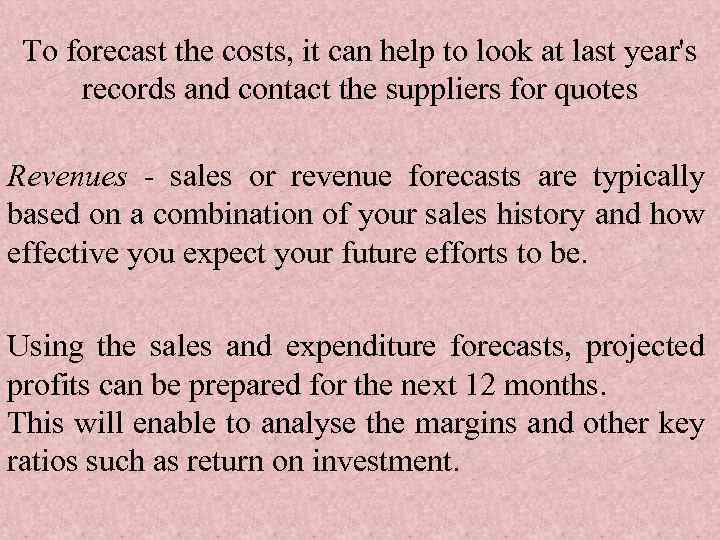 To forecast the costs, it can help to look at last year's records and contact the suppliers for quotes

Revenues - sales or revenue forecasts are typically based on a combination of your sales history and how effective you expect your future efforts to be.

Using the sales and expenditure forecasts, projected profits can be prepared for the next 12 months.
This will enable to analyse the margins and other key ratios such as return on investment.